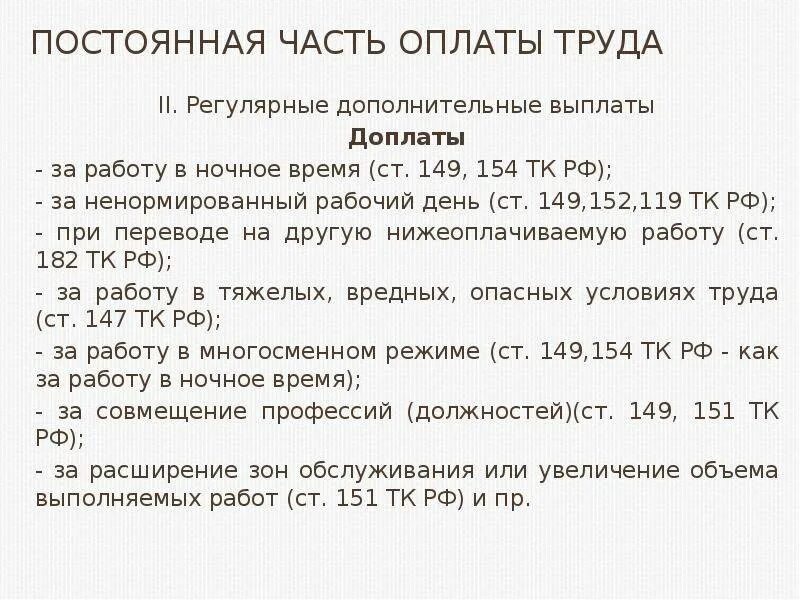 ПОСТОЯННАЯ ЧАСТЬ ОПЛАТЫ ТРУДА

II. Регулярные дополнительные выплаты

Доплаты

- за работу в ночное время (ст. 149, 154 ТК РФ);

- за ненормированный рабочий день (ст. 149,152,119 ТК РФ);

- при переводе на другую нижеоплачиваемую работу (ст. 182 ТК РФ);

- за работу в тяжелых, вредных, опасных условиях труда (ст. 147 ТК РФ);

- за работу в многосменном режиме (ст. 149,154 ТК РФ - как за работу в ночное время);

- за совмещение профессий (должностей)(ст. 149, 151 ТК РФ);

- за расширение зон обслуживания или увеличение объема выполняемых работ (ст. 151 ТК РФ) и пр.